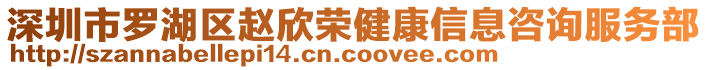 深圳市罗湖区赵欣荣健康信息咨询服务部
http://szannabellepi14.cn.coovee.com